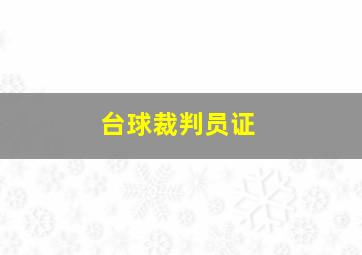 台球裁判员证